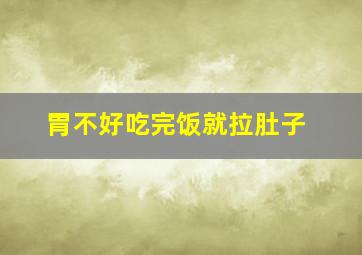 胃不好吃完饭就拉肚子